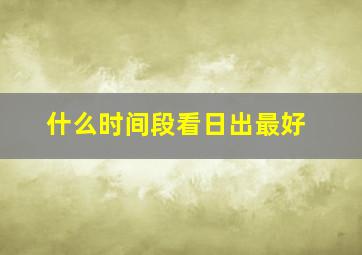 什么时间段看日出最好